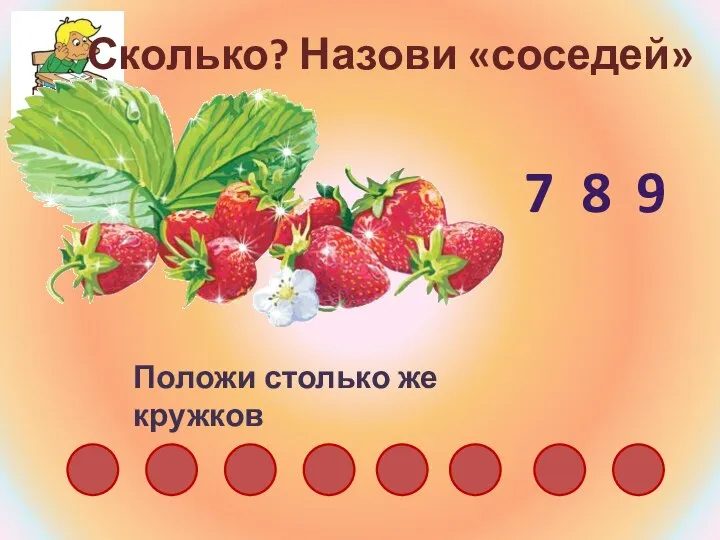 Сколько? Назови «соседей»

7 8 9

Положи столько же кружков